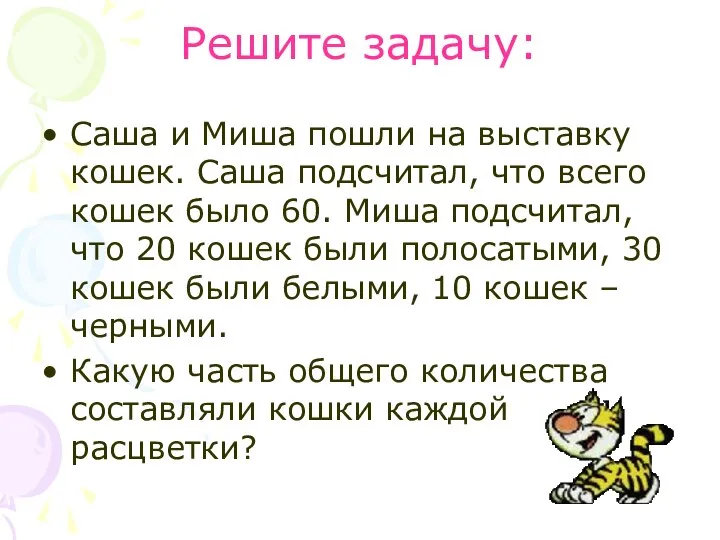 Решите задачу:

• Саша и Миша пошли на выставку кошек. Саша подсчитал, что всего кошек было 60. Миша подсчитал, что 20 кошек были полосатыми, 30 кошек были белыми, 10 кошек – черными.

• Какую часть общего количества составляли кошки каждой расцветки?